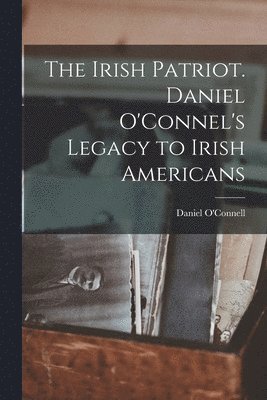 The Irish Patriot. Daniel O'Connel's Legacy to Irish Americans

Daniel O'Connell